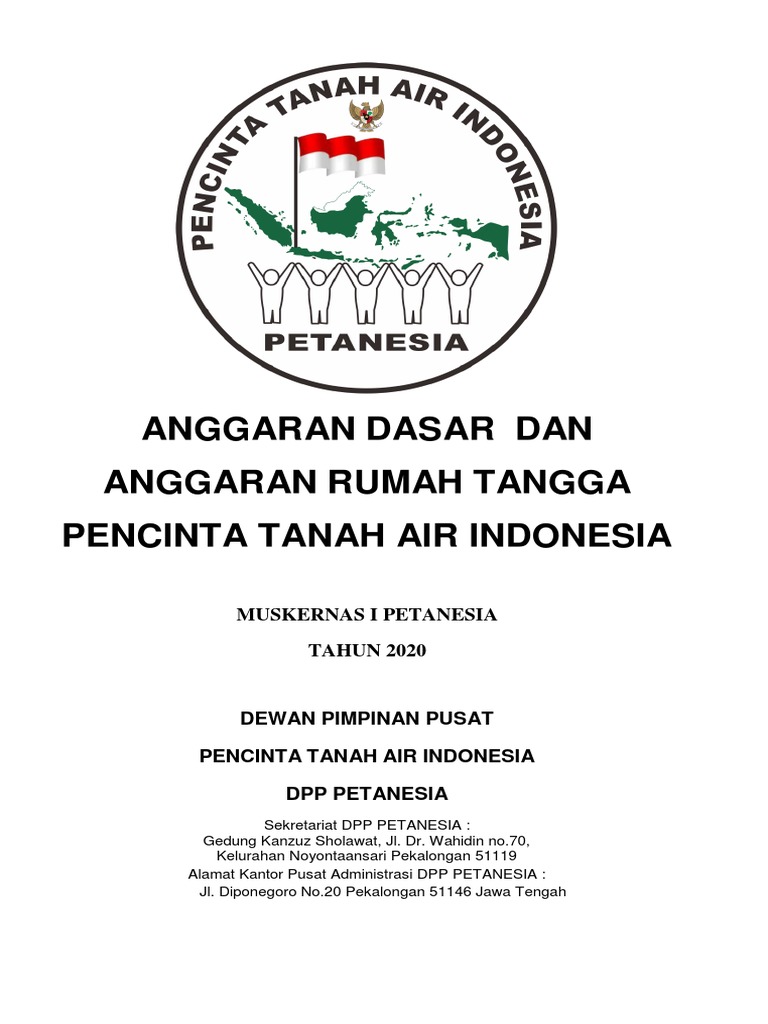 PENCINTA TANAH AIR INDONESIA

PETANESIA

ANGGARAN DASAR DAN
ANGGARAN RUMAH TANGGA
PENCINTA TANAH AIR INDONESIA

MUSKERNAS I PETANESIA

TAHUN 2020

DEWAN PIMPINAN PUSAT

PENCINTA TANAH AIR INDONESIA

DPP PETANESIA

Sekretariat DPP PETANESIA :
Gedung Kanzuz Sholawat, Jl. Dr. Wahidin no.70,
Kelurahan Noyontaansari Pekalongan 51119
Alamat Kantor Pusat Administrasi DPP PETANESIA :
Jl. Diponegoro No.20 Pekalongan 51146 Jawa Tengah